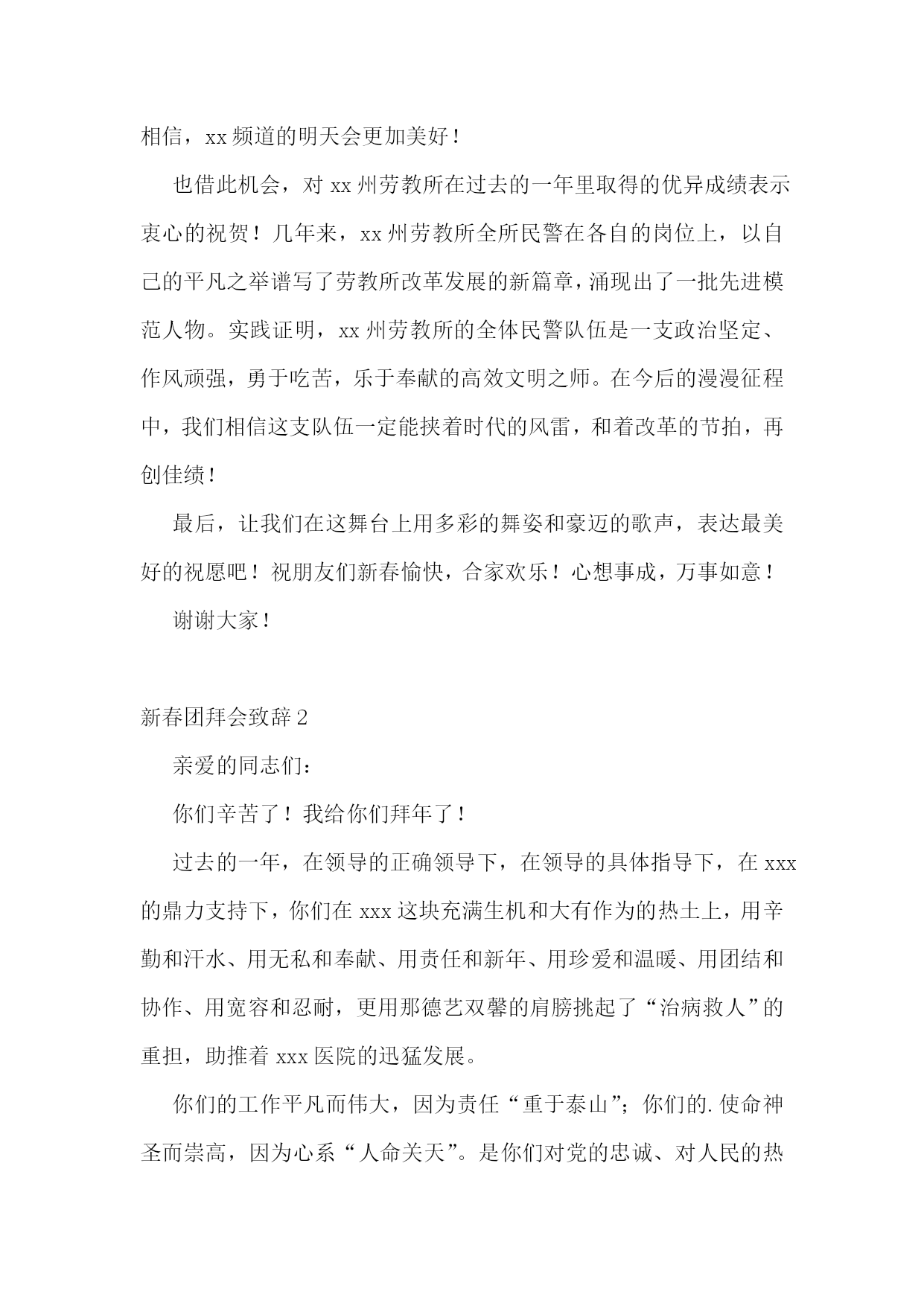 相信，xx 频道的明天会更加美好！

也借此机会，对 xx 州劳教所在过去的一年里取得的优异成绩表示衷心的祝贺！几年来，xx 州劳教所全所民警在各自的岗位上，以自己的平凡之举谱写了劳教所改革发展的新篇章，涌现出了一批先进模范人物。实践证明，xx 州劳教所的全体民警队伍是一支政治坚定、作风顽强，勇于吃苦，乐于奉献的高效文明之师。在今后的漫漫征程中，我们相信这支队伍一定能挟着时代的风雷，和着改革的节拍，再创佳绩！

最后，让我们在这舞台上用多彩的舞姿和豪迈的歌声，表达最美好的祝愿吧！祝朋友们新春愉快，合家欢乐！心想事成，万事如意！

谢谢大家！

新春团拜会致辞 2

亲爱的同志们：

你们辛苦了！我给你们拜年了！

过去的一年，在领导的正确领导下，在领导的具体指导下，在 xxx 的鼎力支持下，你们在 xxx 这块充满生机和大有作为的热土上，用辛勤和汗水、用无私和奉献、用责任和新年、用珍爱和温暖、用团结和协作、用宽容和忍耐，更用那德艺双馨的肩膀挑起了“治病救人”的重担，助推着 xxx 医院的迅猛发展。

你们的工作平凡而伟大，因为责任“重于泰山”；你们的.使命神圣而崇高，因为心系“人命关天”。是你们对党的忠诚、对人民的热